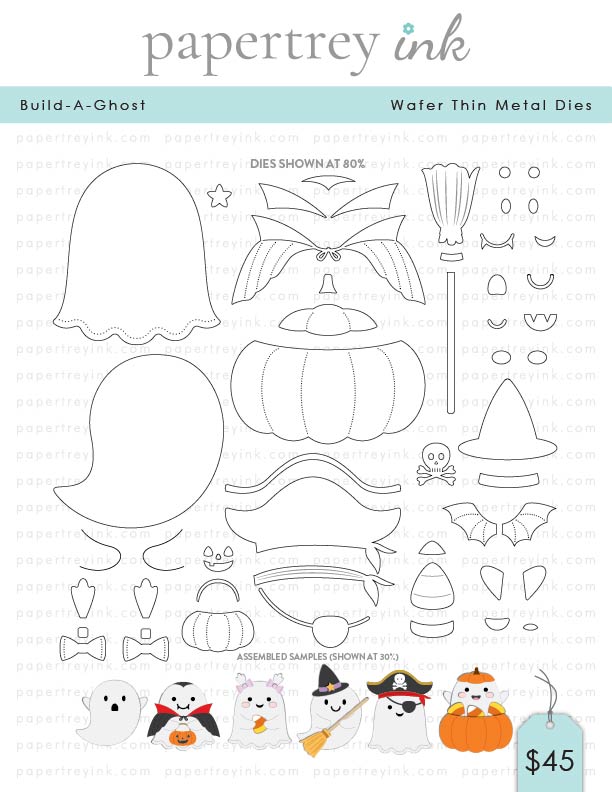 papertrey ink

Build-A-Ghost

Wafer Thin Metal Dies

DIES SHOWN AT 80%

ASSEMBLED SAMPLES (SHOWN AT 30%)

$45

papertreyink.com